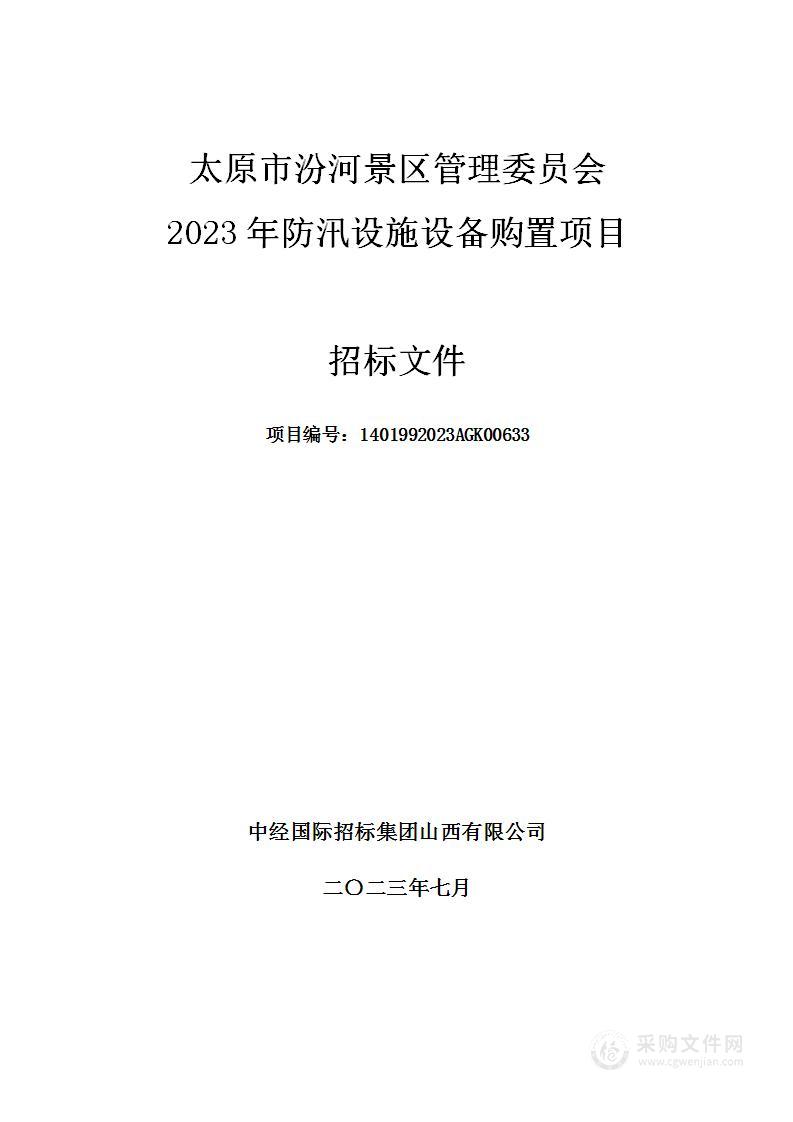 太原市汾河景区管理委员会
2023 年防汛设施设备购置项目

招标文件

项目编号：1401992023AGK00633

中经国际招标集团山西有限公司

二〇二三年七月

采购文件网
www.cgwenjian.com